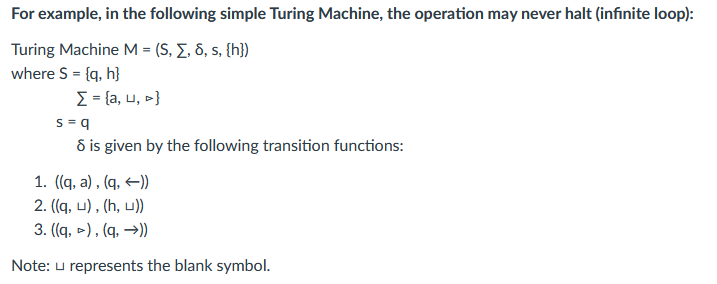 For example, in the following simple Turing Machine, the operation may never halt (infinite loop):

Turing Machine M = (S, ∑, δ, s, {h})
where S = {q, h}
∑ = {a, ⊔, ▹}
s = q
δ is given by the following transition functions:

1. ((q, a) , (q, ←))
2. ((q, ⊔) , (h, ⊔))
3. ((q, ▹) , (q, →))

Note: ⊔ represents the blank symbol.